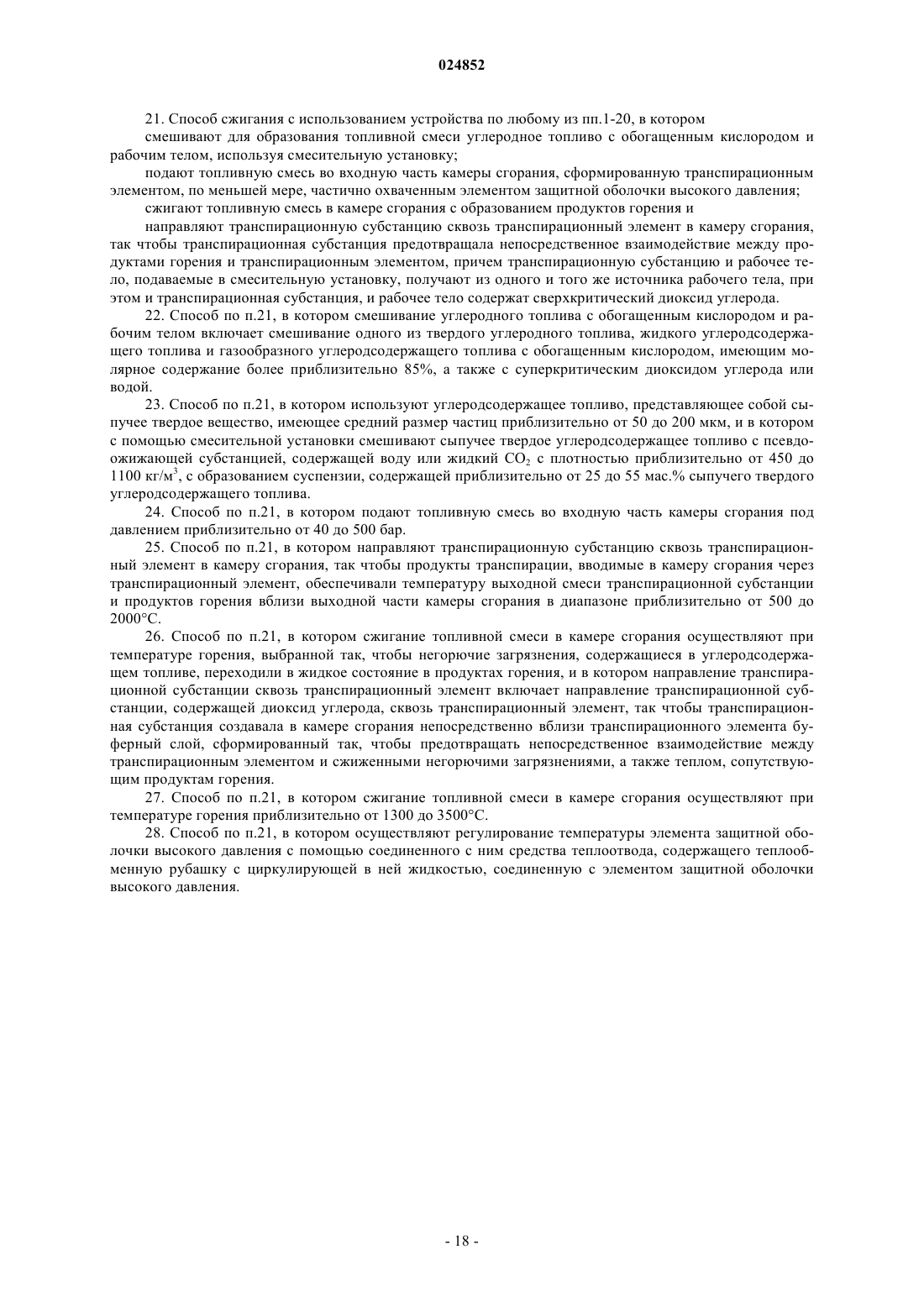 024852

21. Способ сжигания с использованием устройства по любому из пп.1-20, в котором

смешивают для образования топливной смеси углеродное топливо с обогащенным кислородом и рабочим телом, используя смесительную установку;

подают топливную смесь во входную часть камеры сгорания, сформированную транспирационным элементом, по меньшей мере, частично охваченным элементом защитной оболочки высокого давления;

сжигают топливную смесь в камере сгорания с образованием продуктов горения и

направляют транспирационную субстанцию сквозь транспирационный элемент в камеру сгорания, так чтобы транспирационная субстанция предотвращала непосредственное взаимодействие между продуктами горения и транспирационным элементом, причем транспирационную субстанцию и рабочее тело, подаваемые в смесительную установку, получают из одного и того же источника рабочего тела, при этом и транспирационная субстанция, и рабочее тело содержат сверхкритический диоксид углерода.

22. Способ по п.21, в котором смешивание углеродного топлива с обогащенным кислородом и рабочим телом включает смешивание одного из твердого углеродного топлива, жидкого углеродсодержащего топлива и газообразного углеродсодержащего топлива с обогащенным кислородом, имеющим молярное содержание более приблизительно 85%, а также с суперкритическим диоксидом углерода или водой.

23. Способ по п.21, в котором используют углеродсодержащее топливо, представляющее собой сыпучее твердое вещество, имеющее средний размер частиц приблизительно от 50 до 200 мкм, и в котором с помощью смесительной установки смешивают сыпучее твердое углеродсодержащее топливо с псевдоожижающей субстанцией, содержащей воду или жидкий $CO_2$ с плотностью приблизительно от 450 до 1100 кг/м$^3$, с образованием суспензии, содержащей приблизительно от 25 до 55 мас.% сыпучего твердого углеродсодержащего топлива.

24. Способ по п.21, в котором подают топливную смесь во входную часть камеры сгорания под давлением приблизительно от 40 до 500 бар.

25. Способ по п.21, в котором направляют транспирационную субстанцию сквозь транспирационный элемент в камеру сгорания, так чтобы продукты транспирации, вводимые в камеру сгорания через транспирационный элемент, обеспечивали температуру выходной смеси транспирационной субстанции и продуктов горения вблизи выходной части камеры сгорания в диапазоне приблизительно от 500 до 2000°C.

26. Способ по п.21, в котором сжигание топливной смеси в камере сгорания осуществляют при температуре горения, выбранной так, чтобы негорючие загрязнения, содержащиеся в углеродсодержащем топливе, переходили в жидкое состояние в продуктах горения, и в котором направление транспирационной субстанции сквозь транспирационный элемент включает направление транспирационной субстанции, содержащей диоксид углерода, сквозь транспирационный элемент, так чтобы транспирационная субстанция создавала в камере сгорания непосредственно вблизи транспирационного элемента буферный слой, сформированный так, чтобы предотвращать непосредственное взаимодействие между транспирационным элементом и сжиженными негорючими загрязнениями, а также теплом, сопутствующим продуктам горения.

27. Способ по п.21, в котором сжигание топливной смеси в камере сгорания осуществляют при температуре горения приблизительно от 1300 до 3500°C.

28. Способ по п.21, в котором осуществляют регулирование температуры элемента защитной оболочки высокого давления с помощью соединенного с ним средства теплоотвода, содержащего теплообменную рубашку с циркулирующей в ней жидкостью, соединенную с элементом защитной оболочки высокого давления.

- 18 -